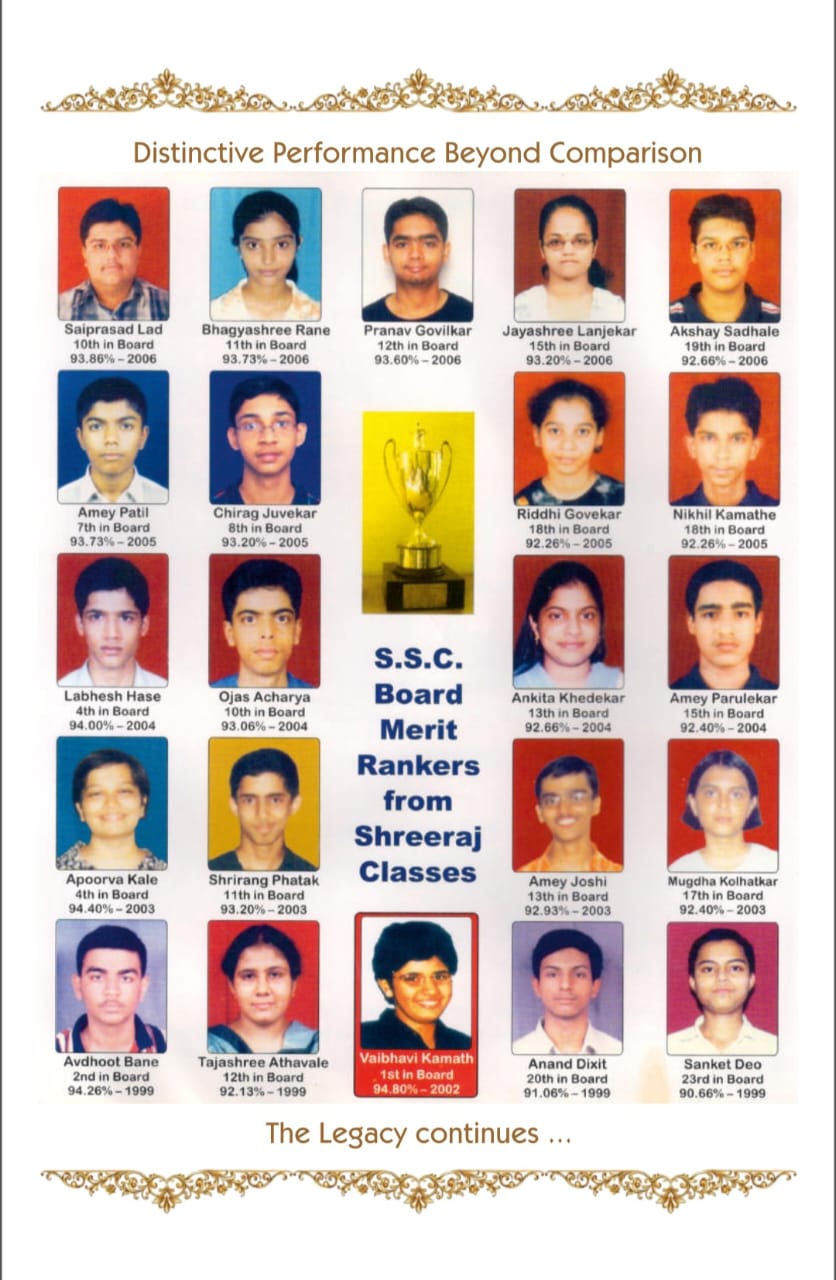 Distinctive Performance Beyond Comparison

Saiprasad Lad
10th in Board
93.86% – 2006

Bhagyashree Rane
11th in Board
93.73% – 2006

Pranav Govilkar
12th in Board
93.60% – 2006

Jayashree Lanjekar
15th in Board
93.20% – 2006

Akshay Sadhale
19th in Board
92.66% – 2006

Amey Patil
7th in Board
93.73% – 2005

Chirag Juvekar
8th in Board
93.20% – 2005

Riddhi Govekar
18th in Board
92.26% – 2005

Nikhil Kamathe
18th in Board
92.26% – 2005

Labhesh Hase
4th in Board
94.00% – 2004

Ojas Acharya
10th in Board
93.06% – 2004

S.S.C. Board Merit Rankers from Shreeraj Classes

Ankita Khedekar
13th in Board
92.66% – 2004

Amey Parulekar
15th in Board
92.40% – 2004

Apoorva Kale
4th in Board
94.40% – 2003

Shrirang Phatak
11th in Board
93.20% – 2003

Amey Joshi
13th in Board
92.93% – 2003

Mugdha Kolhatkar
17th in Board
92.40% – 2003

Avdhoot Bane
2nd in Board
94.26% – 1999

Tajashree Athavale
12th in Board
92.13% – 1999

Vaibhavi Kamath
1st in Board
94.80% – 2002

Anand Dixit
20th in Board
91.06% – 1999

Sanket Deo
23rd in Board
90.66% – 1999

The Legacy continues ...